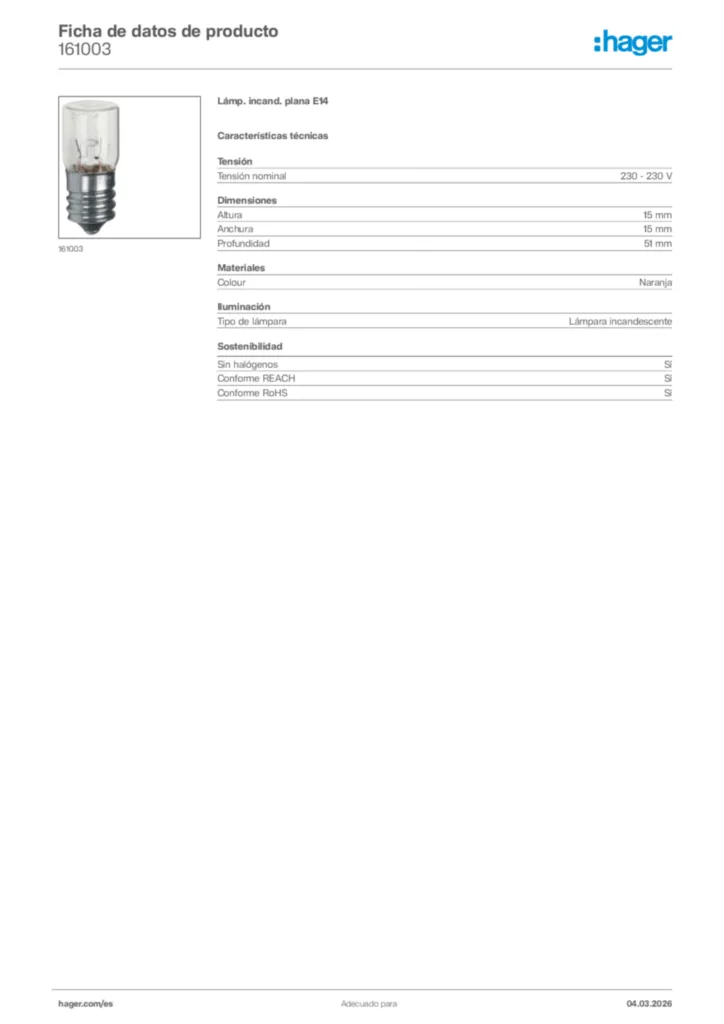 Ficha de datos de producto
161003

:hager

161003

Lámp. incand. plana E14

Características técnicas

Tensión
Tensión nominal
230 - 230 V

Dimensiones
Altura
15 mm
Anchura
15 mm
Profundidad
51 mm

Materiales
Colour
Naranja

Iluminación
Tipo de lámpara
Lámpara incandescente

Sostenibilidad
Sin halógenos
Sí
Conforme REACH
Sí
Conforme RoHS
Sí

hager.com/es
Adecuado para
04.03.2026